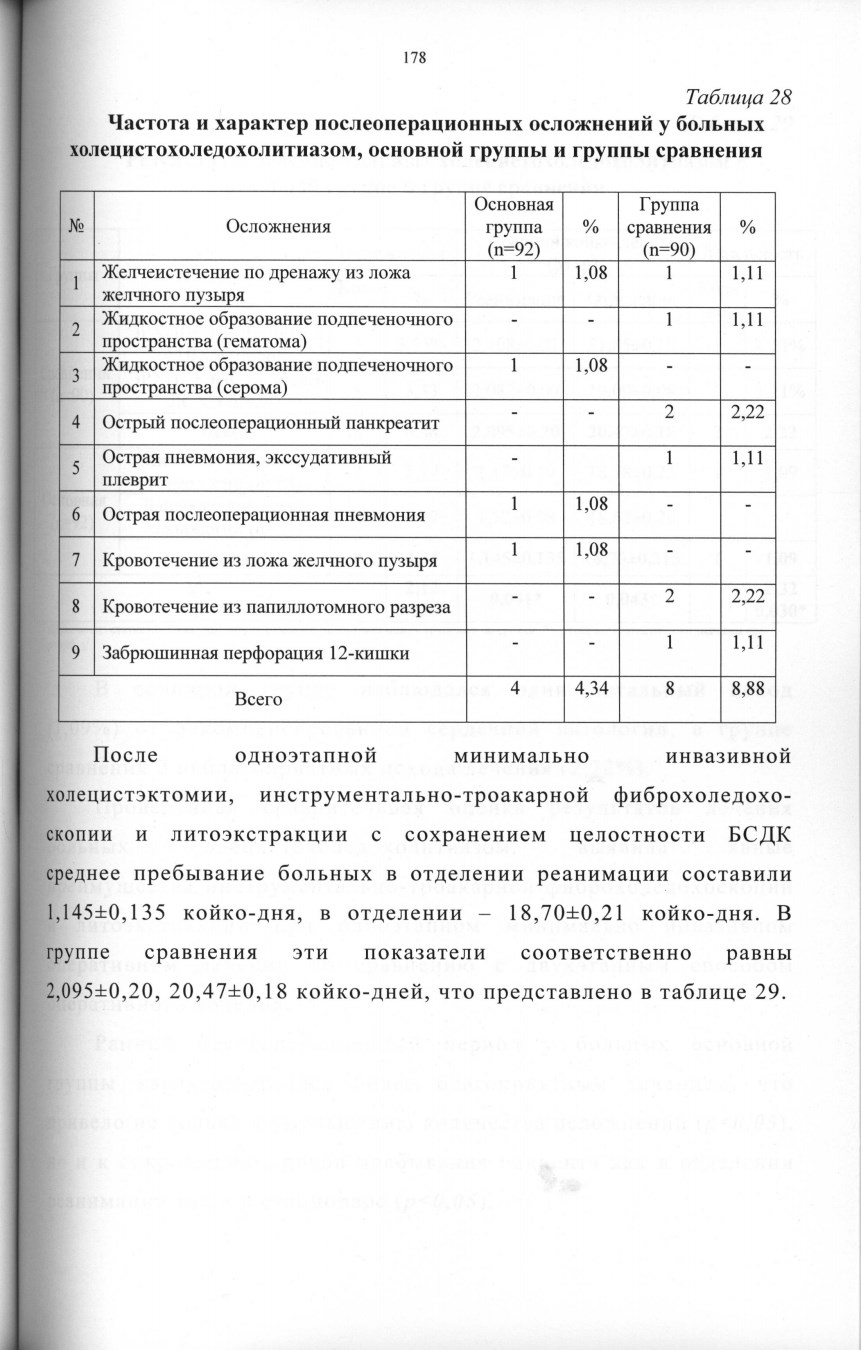 178

Таблица 28

Частота и характер послеоперационных осложнений у больных холецистохоледохолитиазом, основной группы и группы сравнения

| № | Осложнения | Основная группа (n=92) | % | Группа сравнения (n=90) | % |
|---|---|---|---|---|---|
| 1 | Желчеистечение по дренажу из ложа желчного пузыря | 1 | 1,08 | 1 | 1,11 |
| 2 | Жидкостное образование подпеченочного пространства (гематома) | - | - | 1 | 1,11 |
| 3 | Жидкостное образование подпеченочного пространства (серома) | 1 | 1,08 | - | - |
| 4 | Острый послеоперационный панкреатит | - | - | 2 | 2,22 |
| 5 | Острая пневмония, экссудативный плеврит | - | | 1 | 1,11 |
| 6 | Острая послеоперационная пневмония | 1 | 1,08 | - | - |
| 7 | Кровотечение из ложа желчного пузыря | 1 | 1,08 | - | - |
| 8 | Кровотечение из папиллотомного разреза | - | - | 2 | 2,22 |
| 9 | Забрюшинная перфорация 12-кишки | - | - | 1 | 1,11 |
| | Всего | 4 | 4,34 | 8 | 8,88 |

После одноэтапной минимально инвазивной холецистэктомии, инструментально-троакарной фиброхоледохоскопии и литоэкстракции с сохранением целостности БСДК среднее пребывание больных в отделении реанимации составили 1,145±0,135 койко-дня, в отделении – 18,70±0,21 койко-дня. В группе сравнения эти показатели соответственно равны 2,095±0,20, 20,47±0,18 койко-дней, что представлено в таблице 29.